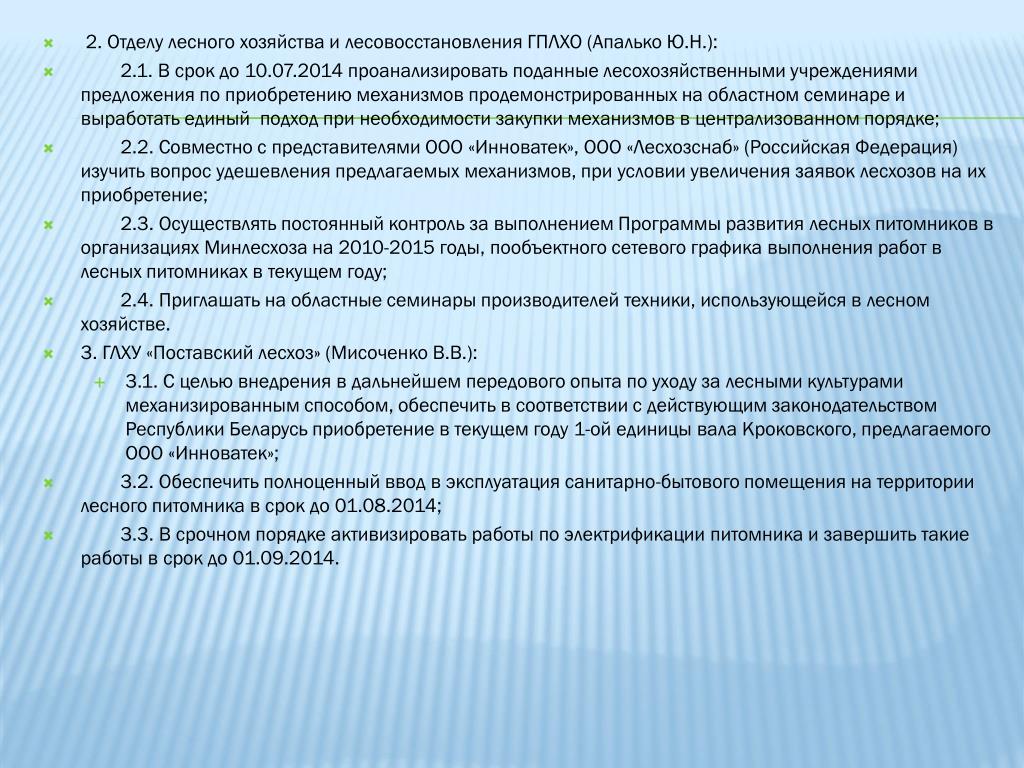 2. Отделу лесного хозяйства и лесовосстановления ГПЛХО (Апалько Ю.Н.):

2.1. В срок до 10.07.2014 проанализировать поданные лесохозяйственными учреждениями предложения по приобретению механизмов продемонстрированных на областном семинаре и выработать единый подход при необходимости закупки механизмов в централизованном порядке;

2.2. Совместно с представителями ООО «Инноватек», ООО «Лесхозснаб» (Российская Федерация) изучить вопрос удешевления предлагаемых механизмов, при условии увеличения заявок лесхозов на их приобретение;

2.3. Осуществлять постоянный контроль за выполнением Программы развития лесных питомников в организациях Минлесхоза на 2010-2015 годы, пообъектного сетевого графика выполнения работ в лесных питомниках в текущем году;

2.4. Приглашать на областные семинары производителей техники, использующейся в лесном хозяйстве.

3. ГЛХУ «Поставский лесхоз» (Мисоченко В.В.):

3.1. С целью внедрения в дальнейшем передового опыта по уходу за лесными культурами механизированным способом, обеспечить в соответствии с действующим законодательством Республики Беларусь приобретение в текущем году 1-ой единицы вала Кроковского, предлагаемого ООО «Инноватек»;

3.2. Обеспечить полноценный ввод в эксплуатация санитарно-бытового помещения на территории лесного питомника в срок до 01.08.2014;

3.3. В срочном порядке активизировать работы по электрификации питомника и завершить такие работы в срок до 01.09.2014.